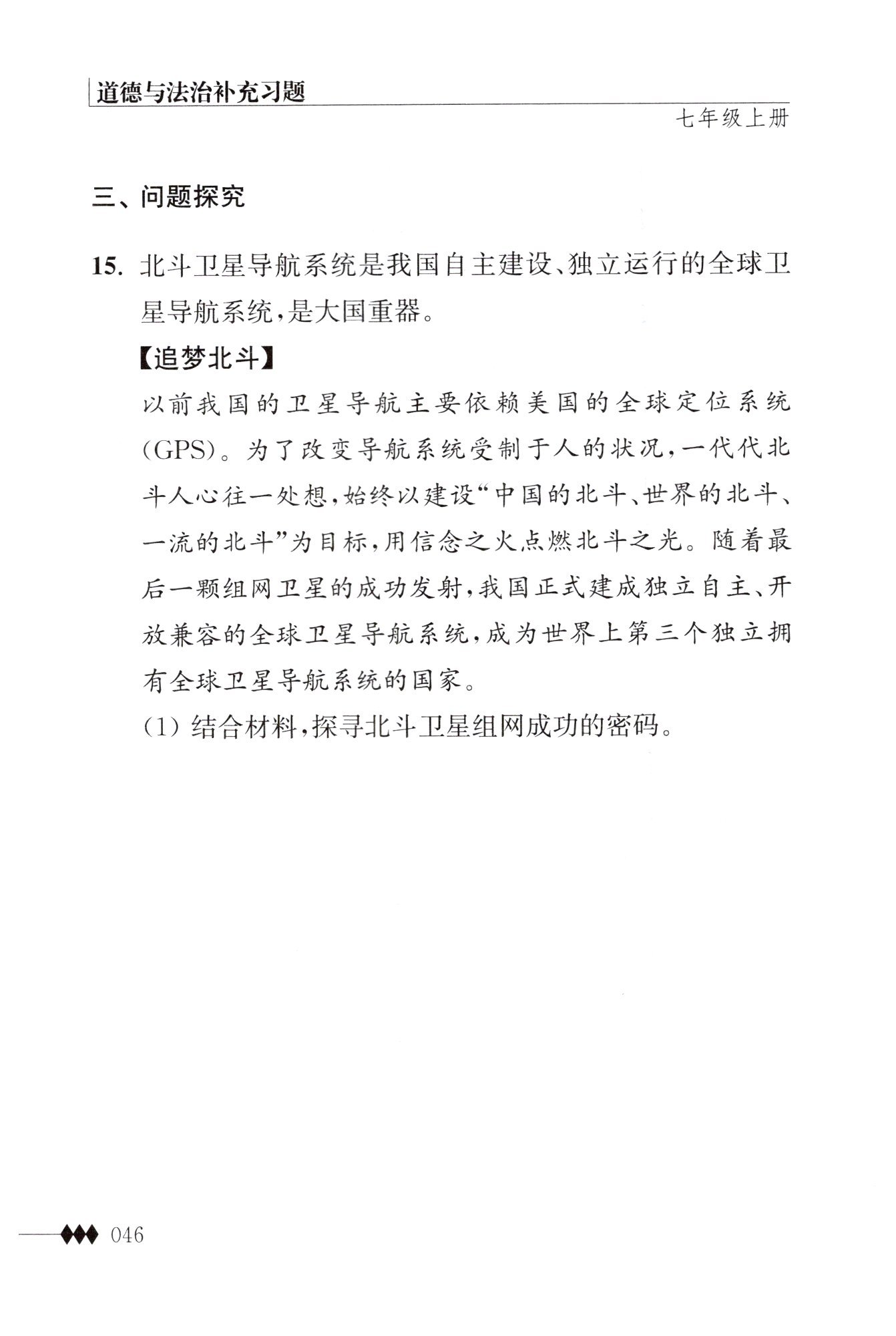 道德与法治补充习题

七年级上册

三、问题探究

15. 北斗卫星导航系统是我国自主建设、独立运行的全球卫星导航系统，是大国重器。

【追梦北斗】

以前我国的卫星导航主要依赖美国的全球定位系统(GPS)。为了改变导航系统受制于人的状况，一代代北斗人心往一处想，始终以建设“中国的北斗、世界的北斗、一流的北斗”为目标，用信念之火点燃北斗之光。随着最后一颗组网卫星的成功发射，我国正式建成独立自主、开放兼容的全球卫星导航系统，成为世界上第三个独立拥有全球卫星导航系统的国家。

(1) 结合材料，探寻北斗卫星组网成功的密码。

046